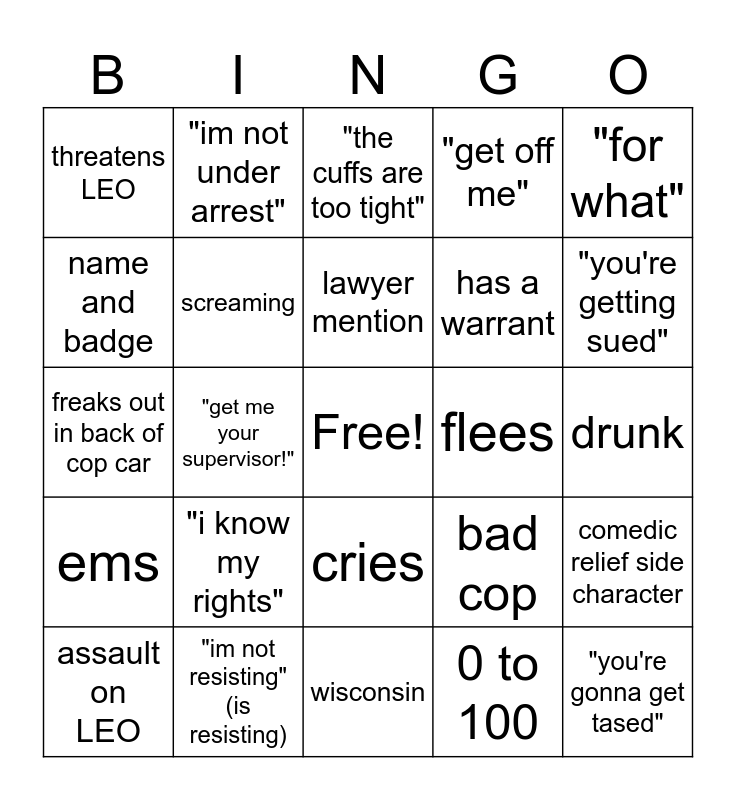 | B | I | N | G | O |
|---|---|---|---|---|
| threatens LEO | "im not under arrest" | "the cuffs are too tight" | "get off me" | "for what" |
| name and badge | screaming | lawyer mention | has a warrant | "you're getting sued" |
| freaks out in back of cop car | "get me your supervisor!" | Free! | flees | drunk |
| ems | "i know my rights" | cries | bad cop | comedic relief side character |
| assault on LEO | "im not resisting" (is resisting) | wisconsin | 0 to 100 | "you're gonna get tased" |